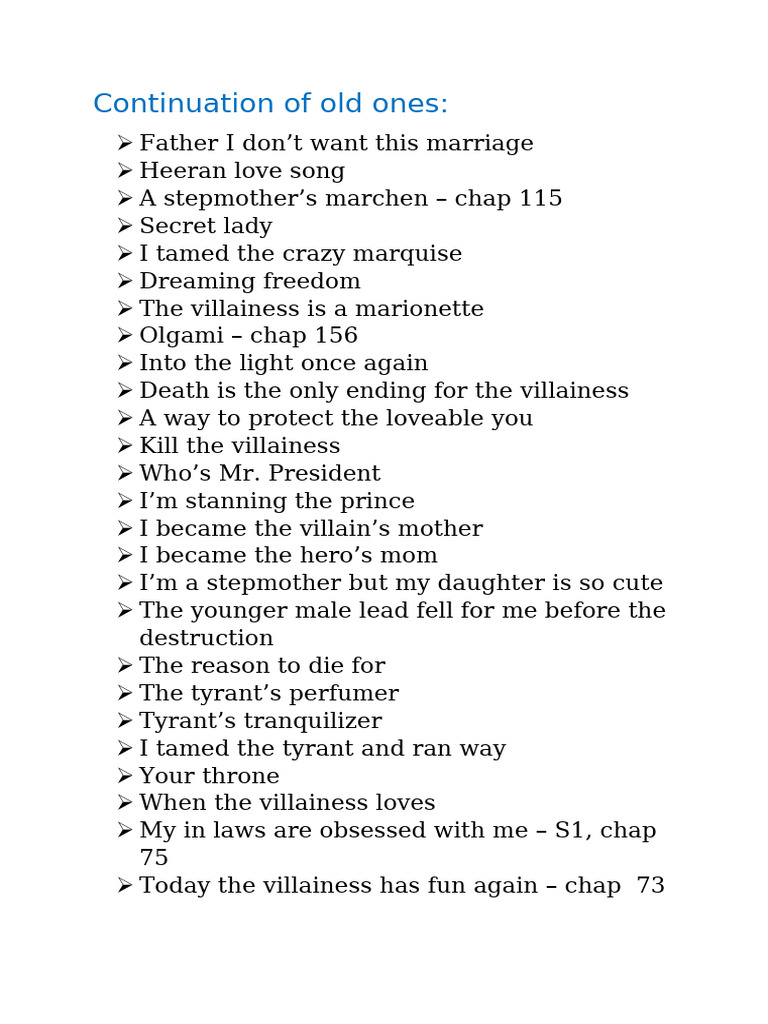 Continuation of old ones:

➢ Father I don’t want this marriage
➢ Heeran love song
➢ A stepmother’s marchen – chap 115
➢ Secret lady
➢ I tamed the crazy marquise
➢ Dreaming freedom
➢ The villainess is a marionette
➢ Olgami – chap 156
➢ Into the light once again
➢ Death is the only ending for the villainess
➢ A way to protect the loveable you
➢ Kill the villainess
➢ Who’s Mr. President
➢ I’m stanning the prince
➢ I became the villain’s mother
➢ I became the hero’s mom
➢ I’m a stepmother but my daughter is so cute
➢ The younger male lead fell for me before the destruction
➢ The reason to die for
➢ The tyrant’s perfumer
➢ Tyrant’s tranquilizer
➢ I tamed the tyrant and ran way
➢ Your throne
➢ When the villainess loves
➢ My in laws are obsessed with me – S1, chap 75
➢ Today the villainess has fun again – chap 73